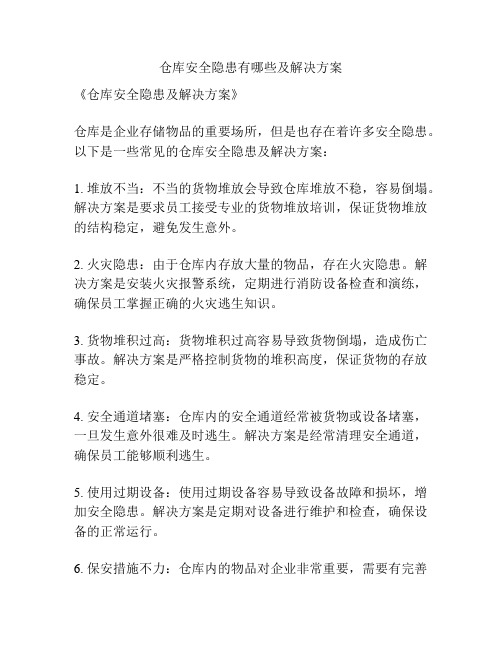 仓库安全隐患有哪些及解决方案

《仓库安全隐患及解决方案》

仓库是企业存储物品的重要场所，但是也存在着许多安全隐患。以下是一些常见的仓库安全隐患及解决方案：

1. 堆放不当：不当的货物堆放会导致仓库堆放不稳，容易倒塌。解决方案是要求员工接受专业的货物堆放培训，保证货物堆放的结构稳定，避免发生意外。

2. 火灾隐患：由于仓库内存放大量的物品，存在火灾隐患。解决方案是安装火灾报警系统，定期进行消防设备检查和演练，确保员工掌握正确的火灾逃生知识。

3. 货物堆积过高：货物堆积过高容易导致货物倒塌，造成伤亡事故。解决方案是严格控制货物的堆积高度，保证货物的存放稳定。

4. 安全通道堵塞：仓库内的安全通道经常被货物或设备堵塞，一旦发生意外很难及时逃生。解决方案是经常清理安全通道，确保员工能够顺利逃生。

5. 使用过期设备：使用过期设备容易导致设备故障和损坏，增加安全隐患。解决方案是定期对设备进行维护和检查，确保设备的正常运行。

6. 保安措施不力：仓库内的物品对企业非常重要，需要有完善